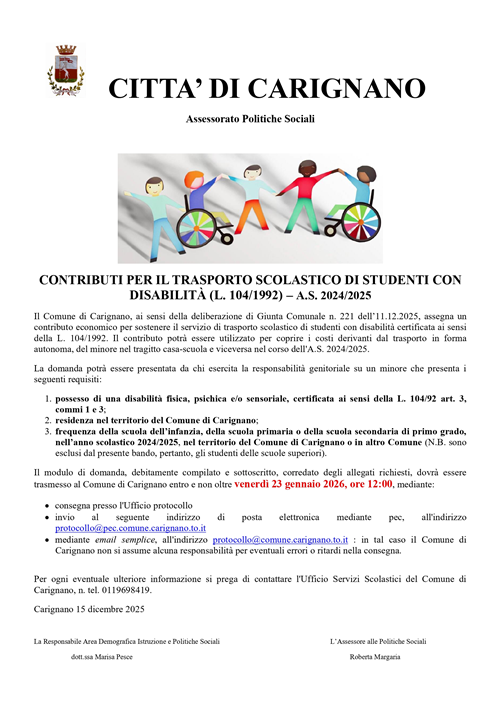 CITTA' DI CARIGNANO

Assessorato Politiche Sociali

CONTRIBUTI PER IL TRASPORTO SCOLASTICO DI STUDENTI CON DISABILITÀ (L. 104/1992) – A.S. 2024/2025

Il Comune di Carignano, ai sensi della deliberazione di Giunta Comunale n. 221 dell'11.12.2025, assegna un contributo economico per sostenere il servizio di trasporto scolastico di studenti con disabilità certificata ai sensi della L. 104/1992. Il contributo potrà essere utilizzato per coprire i costi derivanti dal trasporto in forma autonoma, del minore nel tragitto casa-scuola e viceversa nel corso dell'A.S. 2024/2025.

La domanda potrà essere presentata da chi esercita la responsabilità genitoriale su un minore che presenta i seguenti requisiti:

1. possesso di una disabilità fisica, psichica e/o sensoriale, certificata ai sensi della L. 104/92 art. 3, commi 1 e 3;
2. residenza nel territorio del Comune di Carignano;
3. frequenza della scuola dell'infanzia, della scuola primaria o della scuola secondaria di primo grado, nell'anno scolastico 2024/2025, nel territorio del Comune di Carignano o in altro Comune (N.B. sono esclusi dal presente bando, pertanto, gli studenti delle scuole superiori).

Il modulo di domanda, debitamente compilato e sottoscritto, corredato degli allegati richiesti, dovrà essere trasmesso al Comune di Carignano entro e non oltre venerdì 23 gennaio 2026, ore 12:00, mediante:

• consegna presso l'Ufficio protocollo
• invio al seguente indirizzo di posta elettronica mediante pec, all'indirizzo protocollo@pec.comune.carignano.to.it
• mediante email semplice, all'indirizzo protocollo@comune.carignano.to.it : in tal caso il Comune di Carignano non si assume alcuna responsabilità per eventuali errori o ritardi nella consegna.

Per ogni eventuale ulteriore informazione si prega di contattare l'Ufficio Servizi Scolastici del Comune di Carignano, n. tel. 0119698419.

Carignano 15 dicembre 2025

La Responsabile Area Demografica Istruzione e Politiche Sociali
dott.ssa Marisa Pesce

L'Assessore alle Politiche Sociali
Roberta Margaria